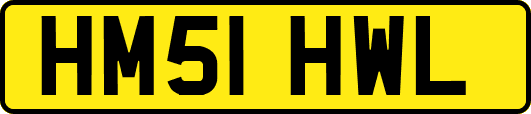 HM51 HWL